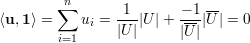 $\langle \mathbf{u}, \mathbf{1} \rangle = \sum_{i=1}^{n} u_i = \frac{1}{|U|}|U| + \frac{-1}{|\overline{U}|}|\overline{U}| = 0$